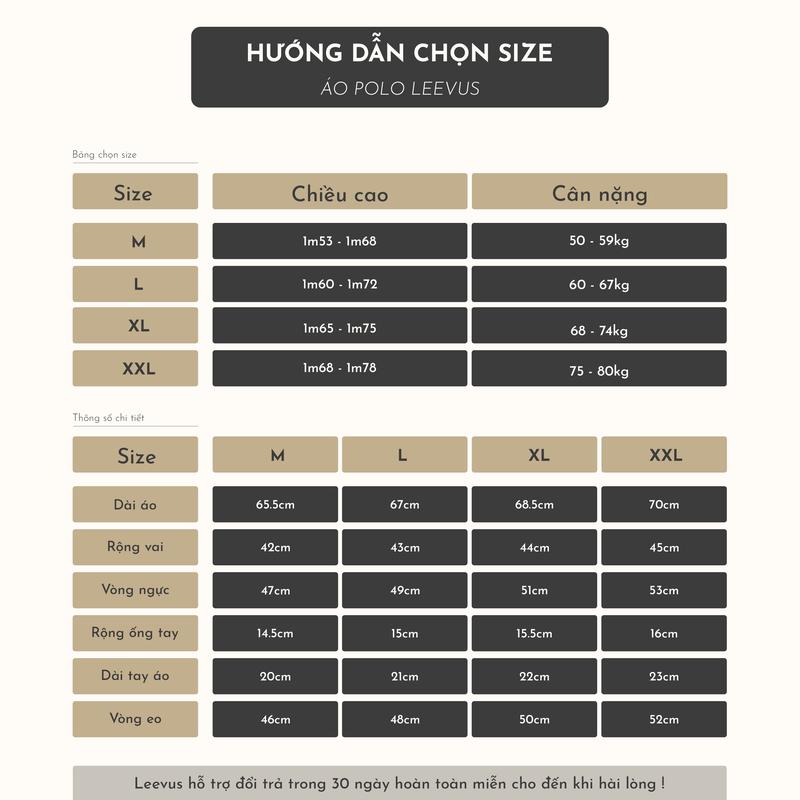 HƯỚNG DẪN CHỌN SIZE
ÁO POLO LEEVUS

Bảng chọn size

| Size | Chiều cao | Cân nặng |
|---|---|---|
| M | 1m53 - 1m68 | 50 - 59kg |
| L | 1m60 - 1m72 | 60 - 67kg |
| XL | 1m65 - 1m75 | 68 - 74kg |
| XXL | 1m68 - 1m78 | 75 - 80kg |

Thông số chi tiết

| Size | M | L | XL | XXL |
|---|---|---|---|---|
| Dài áo | 65.5cm | 67cm | 68.5cm | 70cm |
| Rộng vai | 42cm | 43cm | 44cm | 45cm |
| Vòng ngực | 47cm | 49cm | 51cm | 53cm |
| Rộng ống tay | 14.5cm | 15cm | 15.5cm | 16cm |
| Dài tay áo | 20cm | 21cm | 22cm | 23cm |
| Vòng eo | 46cm | 48cm | 50cm | 52cm |

Leevus hỗ trợ đổi trả trong 30 ngày hoàn toàn miễn cho đến khi hài lòng !